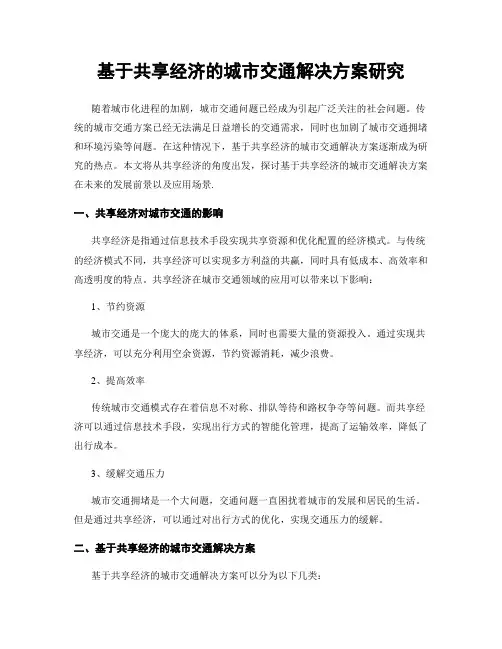 基于共享经济的城市交通解决方案研究

随着城市化进程的加剧，城市交通问题已经成为引起广泛关注的社会问题。传统的城市交通方案已经无法满足日益增长的交通需求，同时也加剧了城市交通拥堵和环境污染等问题。在这种情况下，基于共享经济的城市交通解决方案逐渐成为研究的热点。本文将从共享经济的角度出发，探讨基于共享经济的城市交通解决方案在未来的发展前景以及应用场景.

一、共享经济对城市交通的影响

共享经济是指通过信息技术手段实现共享资源和优化配置的经济模式。与传统的经济模式不同，共享经济可以实现多方利益的共赢，同时具有低成本、高效率和高透明度的特点。共享经济在城市交通领域的应用可以带来以下影响：

1、节约资源

城市交通是一个庞大的庞大的体系，同时也需要大量的资源投入。通过实现共享经济，可以充分利用空余资源，节约资源消耗，减少浪费。

2、提高效率

传统城市交通模式存在着信息不对称、排队等待和路权争夺等问题。而共享经济可以通过信息技术手段，实现出行方式的智能化管理，提高了运输效率，降低了出行成本。

3、缓解交通压力

城市交通拥堵是一个大问题，交通问题一直困扰着城市的发展和居民的生活。但是通过共享经济，可以通过对出行方式的优化，实现交通压力的缓解。

二、基于共享经济的城市交通解决方案

基于共享经济的城市交通解决方案可以分为以下几类：